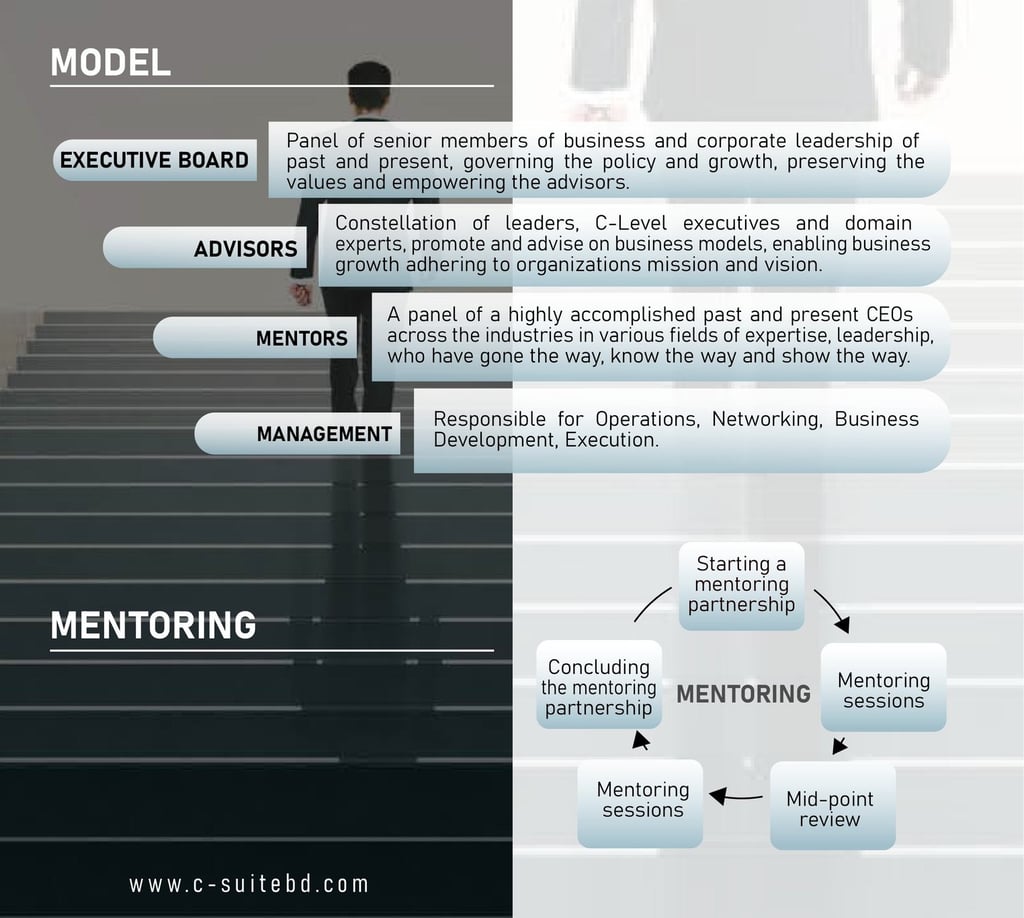 MODEL

EXECUTIVE BOARD

Panel of senior members of business and corporate leadership of past and present, governing the policy and growth, preserving the values and empowering the advisors.

ADVISORS

Constellation of leaders, C-Level executives and domain experts, promote and advise on business models, enabling business growth adhering to organizations mission and vision.

MENTORS

A panel of a highly accomplished past and present CEOs across the industries in various fields of expertise, leadership, who have gone the way, know the way and show the way.

MANAGEMENT

Responsible for Operations, Networking, Business Development, Execution.

MENTORING

Starting a mentoring partnership

Mentoring sessions

Mid-point review

Mentoring sessions

Concluding the mentoring partnership

MENTORING

www.c-suitebd.com